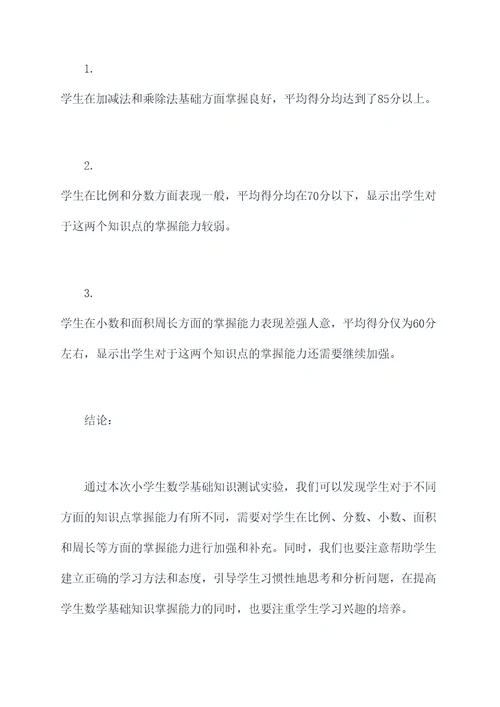 1.

学生在加减法和乘除法基础方面掌握良好，平均得分均达到了85分以上。

2.

学生在比例和分数方面表现一般，平均得分均在70分以下，显示出学生对于这两个知识点的掌握能力较弱。

3.

学生在小数和面积周长方面的掌握能力表现差强人意，平均得分仅为60分左右，显示出学生对于这两个知识点的掌握能力还需要继续加强。

结论：

通过本次小学生数学基础知识测试实验，我们可以发现学生对于不同方面的知识点掌握能力有所不同，需要对学生在比例、分数、小数、面积和周长等方面的掌握能力进行加强和补充。同时，我们也要注意帮助学生建立正确的学习方法和态度，引导学生习惯性地思考和分析问题，在提高学生数学基础知识掌握能力的同时，也要注重学生学习兴趣的培养。